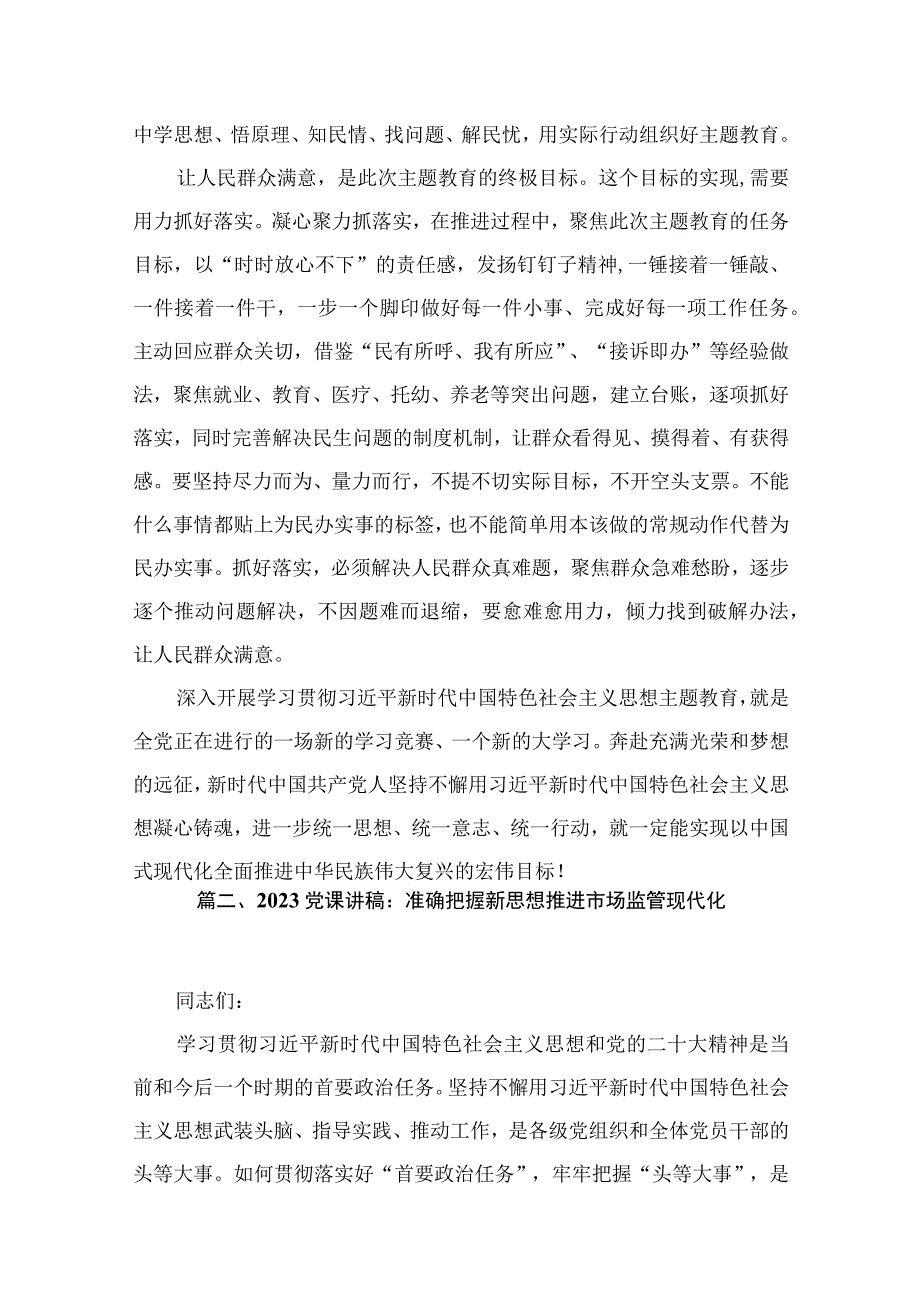 中学思想、悟原理、知民情、找问题、解民忧，用实际行动组织好主题教育。

让人民群众满意，是此次主题教育的终极目标。这个目标的实现，需要用力抓好落实。凝心聚力抓落实，在推进过程中，聚焦此次主题教育的任务目标，以“时时放心不下”的责任感，发扬钉钉子精神，一锤接着一锤敲、一件接着一件干，一步一个脚印做好每一件小事、完成好每一项工作任务。主动回应群众关切，借鉴“民有所呼、我有所应”、“接诉即办”等经验做法，聚焦就业、教育、医疗、托幼、养老等突出问题，建立台账，逐项抓好落实，同时完善解决民生问题的制度机制，让群众看得见、摸得着、有获得感。要坚持尽力而为、量力而行，不提不切实际目标，不开空头支票。不能什么事情都贴上为民办实事的标签，也不能简单用本该做的常规动作代替为民办实事。抓好落实，必须解决人民群众真难题，聚焦群众急难愁盼，逐步逐个推动问题解决，不因题难而退缩，要愈难愈用力，倾力找到破解办法，让人民群众满意。

深入开展学习贯彻习近平新时代中国特色社会主义思想主题教育，就是全党正在进行的一场新的学习竞赛、一个新的大学习。奔赴充满光荣和梦想的远征，新时代中国共产党人坚持不懈用习近平新时代中国特色社会主义思想凝心铸魂，进一步统一思想、统一意志、统一行动，就一定能实现以中国式现代化全面推进中华民族伟大复兴的宏伟目标！

篇二、2023党课讲稿：准确把握新思想推进市场监管现代化

同志们：

学习贯彻习近平新时代中国特色社会主义思想和党的二十大精神是当前和今后一个时期的首要政治任务。坚持不懈用习近平新时代中国特色社会主义思想武装头脑、指导实践、推动工作，是各级党组织和全体党员干部的头等大事。如何贯彻落实好“首要政治任务”，牢牢把握“头等大事”，是